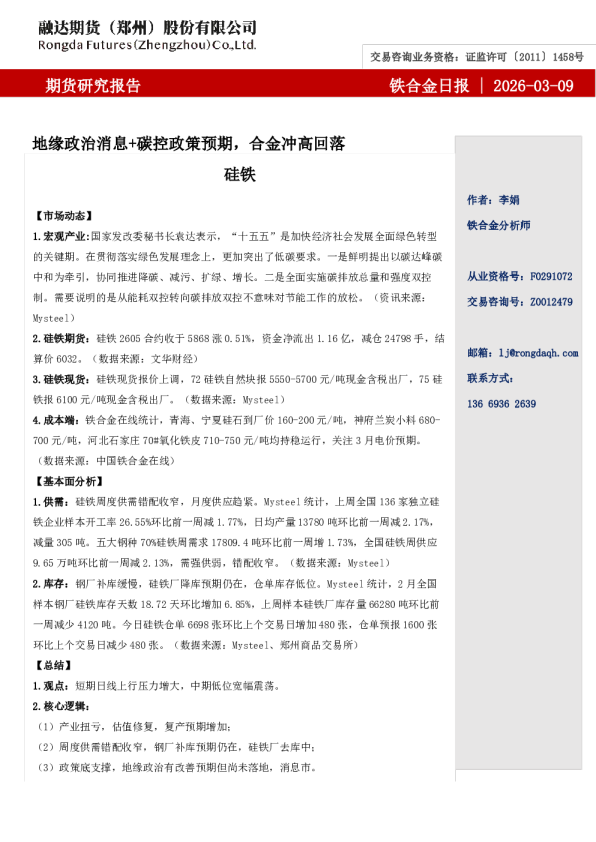 融达期货（郑州）股份有限公司
Rongda Futures(Zhengzhou)Co.,Ltd.

交易咨询业务资格：证监许可〔2011〕1458号

期货研究报告

铁合金日报 | 2026-03-09

地缘政治消息+碳控政策预期，合金冲高回落

硅铁

【市场动态】

1.宏观产业：国家发改委秘书长袁达表示，“十五五”是加快经济社会发展全面绿色转型的关键期。在贯彻落实绿色发展理念上，更加突出了低碳要求。一是鲜明提出以碳达峰碳中和为牵引，协同推进降碳、减污、扩绿、增长。二是全面实施碳排放总量和强度双控制。需要说明的是从能耗双控转向碳排放双控不意味对节能工作的放松。（资讯来源：Mysteel）

2.硅铁期货：硅铁 2605 合约收于 5868 涨 0.51%，资金净流出 1.16 亿，减仓 24798 手，结算价 6032。（数据来源：文华财经）

3.硅铁现货：硅铁现货报价上调，72 硅铁自然块报 5550-5700 元/吨现金含税出厂，75 硅铁报 6100 元/吨现金含税出厂。（数据来源：Mysteel）

4.成本端：铁合金在线统计，青海、宁夏硅石到厂价 160-200 元/吨，神府兰炭小料 680-700 元/吨，河北石家庄 70#氧化铁皮 710-750 元/吨均持稳运行，关注 3 月电价预期。（数据来源：中国铁合金在线）

【基本面分析】

1.供需：硅铁周度供需错配收窄，月度供应趋紧。Mysteel 统计，上周全国 136 家独立硅铁企业样本开工率 26.55%环比前一周减 1.77%，日均产量 13780 吨环比前一周减 2.17%，减量 305 吨。五大钢种 70%硅铁周需求 17809.4 吨环比前一周增 1.73%，全国硅铁周供应 9.65 万吨环比前一周减 2.13%，需强供弱，错配收窄。（数据来源：Mysteel）

2.库存：钢厂补库缓慢，硅铁厂降库预期仍在，仓单库存低位。Mysteel 统计，2 月全国样本钢厂硅铁库存天数 18.72 天环比增加 6.85%，上周样本硅铁厂库存量 66280 吨环比前一周减少 4120 吨。今日硅铁仓单 6698 张环比上个交易日增加 480 张，仓单预报 1600 张环比上个交易日减少 480 张。（数据来源：Mysteel、郑州商品交易所）

【总结】

1.观点：短期日线上行压力增大，中期低位宽幅震荡。

2.核心逻辑：

（1）产业扭亏，估值修复，复产预期增加；

（2）周度供需错配收窄，钢厂补库预期仍在，硅铁厂去库中；

（3）政策底支撑，地缘政治有改善预期但尚未落地，消息市。

作者：李娟
铁合金分析师

从业资格号：F0291072
交易咨询号：Z0012479

邮箱：lj@rongdaqh.com
联系方式：
136 6936 2639